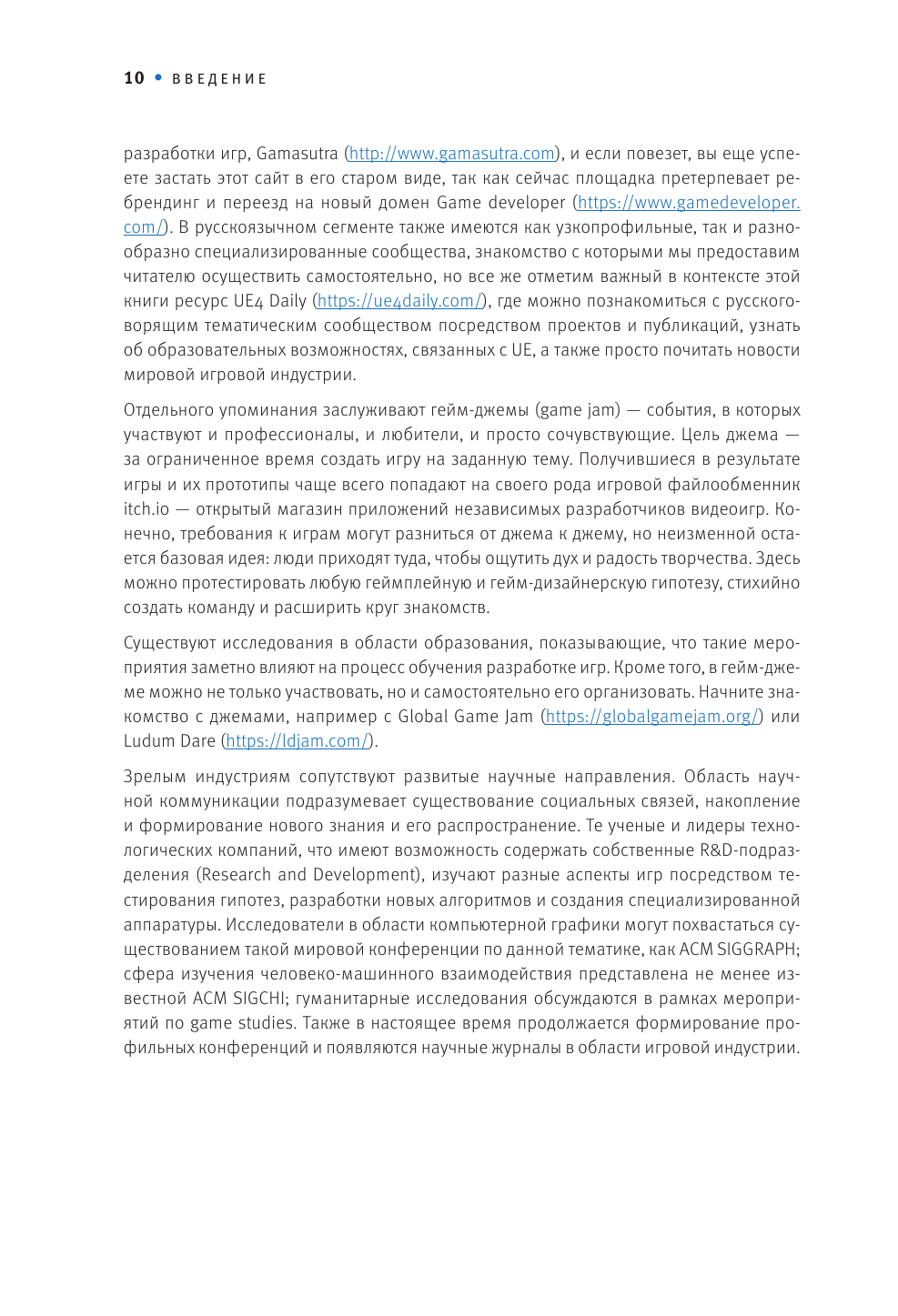 10 • ВВЕДЕНИЕ

разработки игр, Gamasutra (http://www.gamasutra.com), и если повезет, вы еще успеете застать этот сайт в его старом виде, так как сейчас площадка претерпевает ребрендинг и переезд на новый домен Game developer (https://www.gamedeveloper.com/). В русскоязычном сегменте также имеются как узкопрофильные, так и разнообразно специализированные сообщества, знакомство с которыми мы предоставим читателю осуществить самостоятельно, но все же отметим важный в контексте этой книги ресурс UE4 Daily (https://ue4daily.com/), где можно познакомиться с русскоговорящим тематическим сообществом посредством проектов и публикаций, узнать об образовательных возможностях, связанных с UE, а также просто почитать новости мировой игровой индустрии.

Отдельного упоминания заслуживают гейм-джемы (game jam) — события, в которых участвуют и профессионалы, и любители, и просто сочувствующие. Цель джема — за ограниченное время создать игру на заданную тему. Получившиеся в результате игры и их прототипы чаще всего попадают на своего рода игровой файлообменник itch.io — открытый магазин приложений независимых разработчиков видеоигр. Конечно, требования к играм могут разниться от джема к джему, но неизменной остается базовая идея: люди приходят туда, чтобы ощутить дух и радость творчества. Здесь можно протестировать любую геймплейную и гейм-дизайнерскую гипотезу, стихийно создать команду и расширить круг знакомств.

Существуют исследования в области образования, показывающие, что такие мероприятия заметно влияют на процесс обучения разработке игр. Кроме того, в гейм-джеме можно не только участвовать, но и самостоятельно его организовать. Начните знакомство с джемами, например с Global Game Jam (https://globalgamejam.org/) или Ludum Dare (https://ldjam.com/).

Зрелым индустриям сопутствуют развитые научные направления. Область научной коммуникации подразумевает существование социальных связей, накопление и формирование нового знания и его распространение. Те ученые и лидеры технологических компаний, что имеют возможность содержать собственные R&D-подразделения (Research and Development), изучают разные аспекты игр посредством тестирования гипотез, разработки новых алгоритмов и создания специализированной аппаратуры. Исследователи в области компьютерной графики могут похвастаться существованием такой мировой конференции по данной тематике, как ACM SIGGRAPH; сфера изучения человеко-машинного взаимодействия представлена не менее известной ACM SIGCHI; гуманитарные исследования обсуждаются в рамках мероприятий по game studies. Также в настоящее время продолжается формирование профильных конференций и появляются научные журналы в области игровой индустрии.